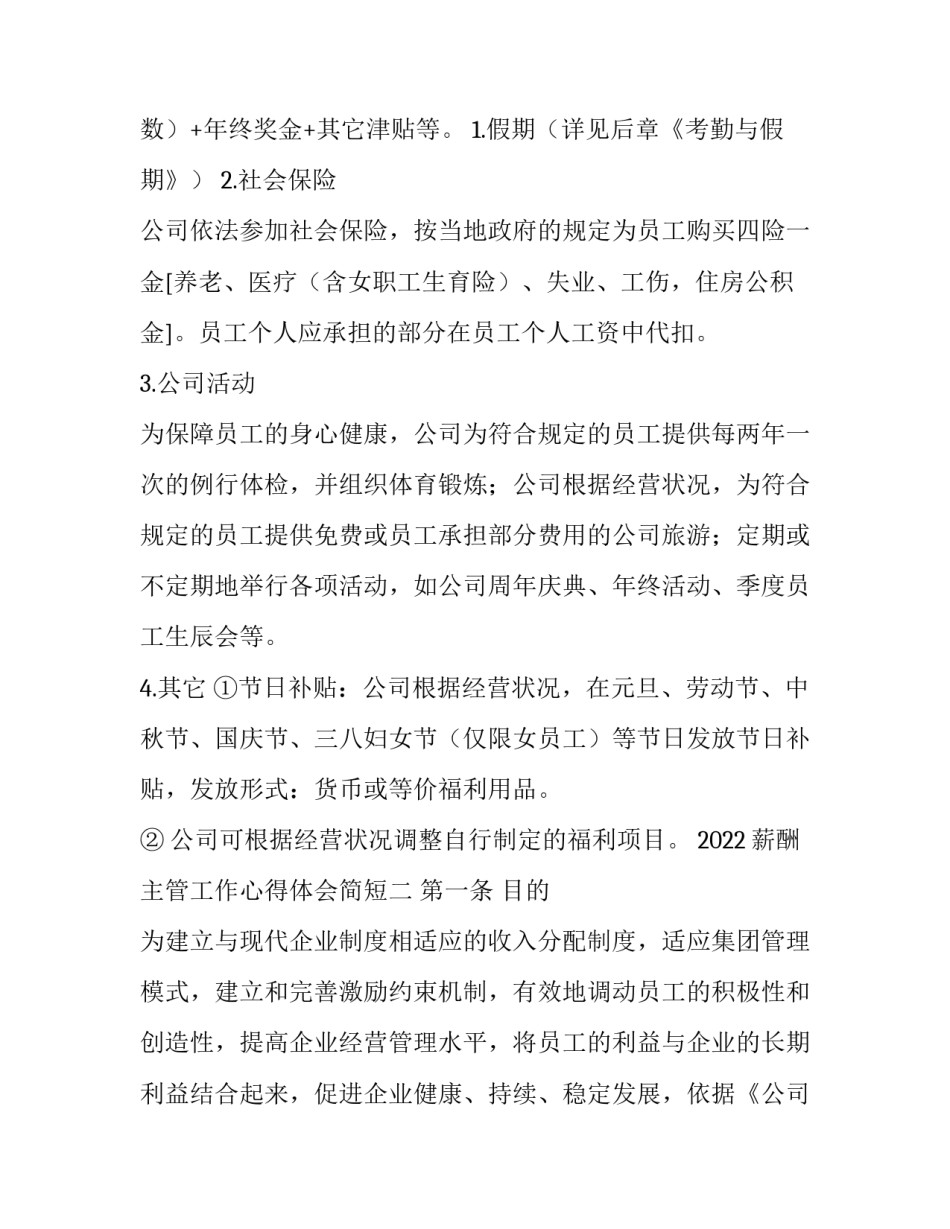 数）+年终奖金+其它津贴等。 1.假期（详见后章《考勤与假期》） 2.社会保险

公司依法参加社会保险，按当地政府的规定为员工购买四险一金[养老、医疗（含女职工生育险）、失业、工伤，住房公积金]。员工个人应承担的部分在员工个人工资中代扣。

3.公司活动

为保障员工的身心健康，公司为符合规定的员工提供每两年一次的例行体检，并组织体育锻炼；公司根据经营状况，为符合规定的员工提供免费或员工承担部分费用的公司旅游；定期或不定期地举行各项活动，如公司周年庆典、年终活动、季度员工生辰会等。

4.其它 ①节日补贴：公司根据经营状况，在元旦、劳动节、中秋节、国庆节、三八妇女节（仅限女员工）等节日发放节日补贴，发放形式：货币或等价福利用品。

② 公司可根据经营状况调整自行制定的福利项目。 2022 薪酬主管工作心得体会简短二 第一条 目的

为建立与现代企业制度相适应的收入分配制度，适应集团管理模式，建立和完善激励约束机制，有效地调动员工的积极性和创造性，提高企业经营管理水平，将员工的利益与企业的长期利益结合起来，促进企业健康、持续、稳定发展，依据《公司